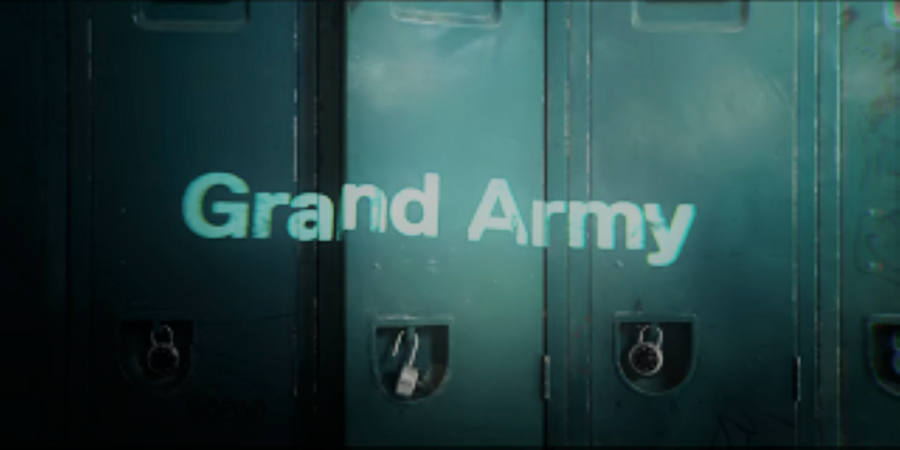 Grand Army